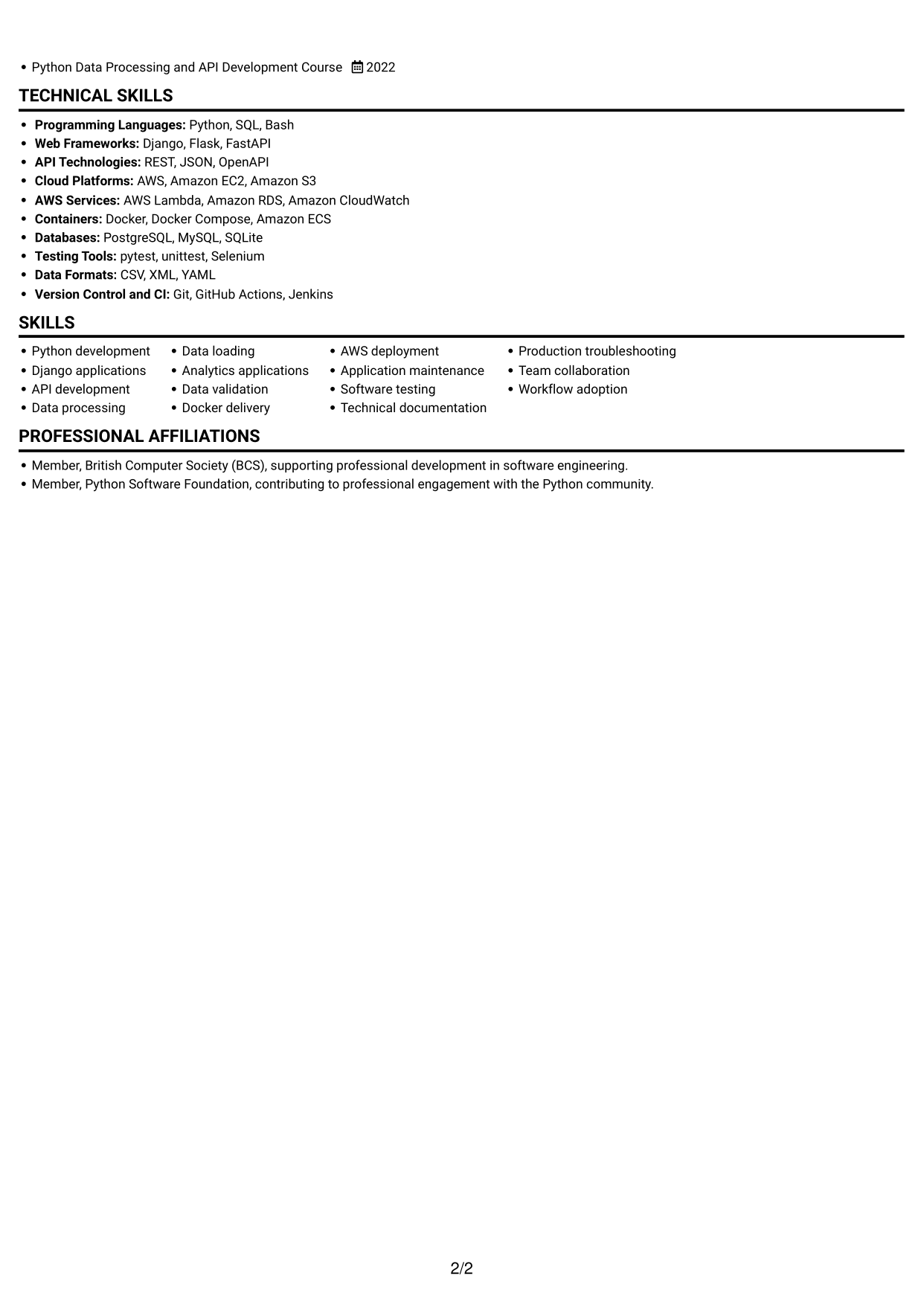 • Python Data Processing and API Development Course 2022

TECHNICAL SKILLS

• Programming Languages: Python, SQL, Bash
• Web Frameworks: Django, Flask, FastAPI
• API Technologies: REST, JSON, OpenAPI
• Cloud Platforms: AWS, Amazon EC2, Amazon S3
• AWS Services: AWS Lambda, Amazon RDS, Amazon CloudWatch
• Containers: Docker, Docker Compose, Amazon ECS
• Databases: PostgreSQL, MySQL, SQLite
• Testing Tools: pytest, unittest, Selenium
• Data Formats: CSV, XML, YAML
• Version Control and CI: Git, GitHub Actions, Jenkins

SKILLS

• Python development
• Django applications
• API development
• Data processing

• Data loading
• Analytics applications
• Data validation
• Docker delivery

• AWS deployment
• Application maintenance
• Software testing
• Technical documentation

• Production troubleshooting
• Team collaboration
• Workflow adoption

PROFESSIONAL AFFILIATIONS

• Member, British Computer Society (BCS), supporting professional development in software engineering.
• Member, Python Software Foundation, contributing to professional engagement with the Python community.

2/2